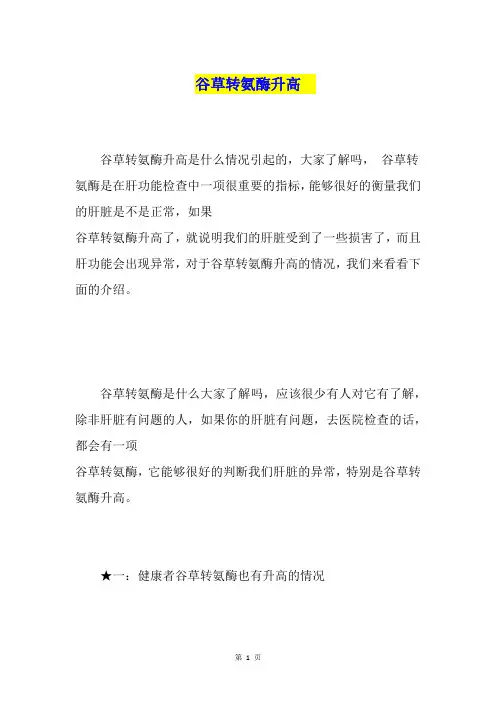 谷草转氨酶升高

谷草转氨酶升高是什么情况引起的，大家了解吗， 谷草转氨酶是在肝功能检查中一项很重要的指标，能够很好的衡量我们的肝脏是不是正常，如果
谷草转氨酶升高了，就说明我们的肝脏受到了一些损害了，而且肝功能会出现异常，对于谷草转氨酶升高的情况，我们来看看下面的介绍。

谷草转氨酶是什么大家了解吗，应该很少有人对它有了解，除非肝脏有问题的人，如果你的肝脏有问题，去医院检查的话，都会有一项
谷草转氨酶，它能够很好的判断我们肝脏的异常，特别是谷草转氨酶升高。

★一：健康者谷草转氨酶也有升高的情况

第 1 页